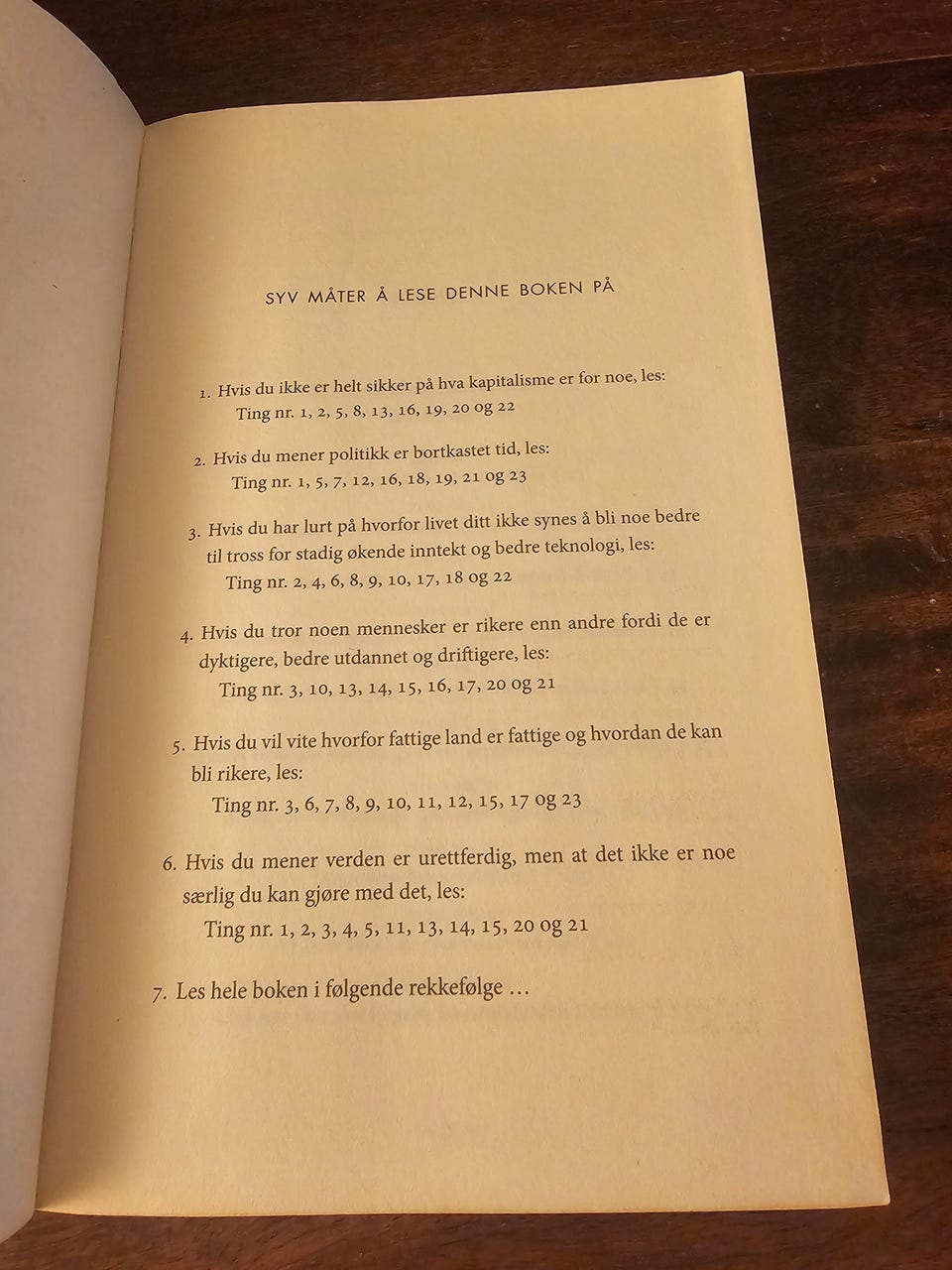 SYV MÅTER Å LESE DENNE BOKEN PÅ

1. Hvis du ikke er helt sikker på hva kapitalisme er for noe, les:
Ting nr. 1, 2, 5, 8, 13, 16, 19, 20 og 22

2. Hvis du mener politikk er bortkastet tid, les:
Ting nr. 1, 5, 7, 12, 16, 18, 19, 21 og 23

3. Hvis du har lurt på hvorfor livet ditt ikke synes å bli noe bedre til tross for stadig økende inntekt og bedre teknologi, les:
Ting nr. 2, 4, 6, 8, 9, 10, 17, 18 og 22

4. Hvis du tror noen mennesker er rikere enn andre fordi de er dyktigere, bedre utdannet og driftigere, les:
Ting nr. 3, 10, 13, 14, 15, 16, 17, 20 og 21

5. Hvis du vil vite hvorfor fattige land er fattige og hvordan de kan bli rikere, les:
Ting nr. 3, 6, 7, 8, 9, 10, 11, 12, 15, 17 og 23

6. Hvis du mener verden er urettferdig, men at det ikke er noe særlig du kan gjøre med det, les:
Ting nr. 1, 2, 3, 4, 5, 11, 13, 14, 15, 20 og 21

7. Les hele boken i følgende rekkefølge …